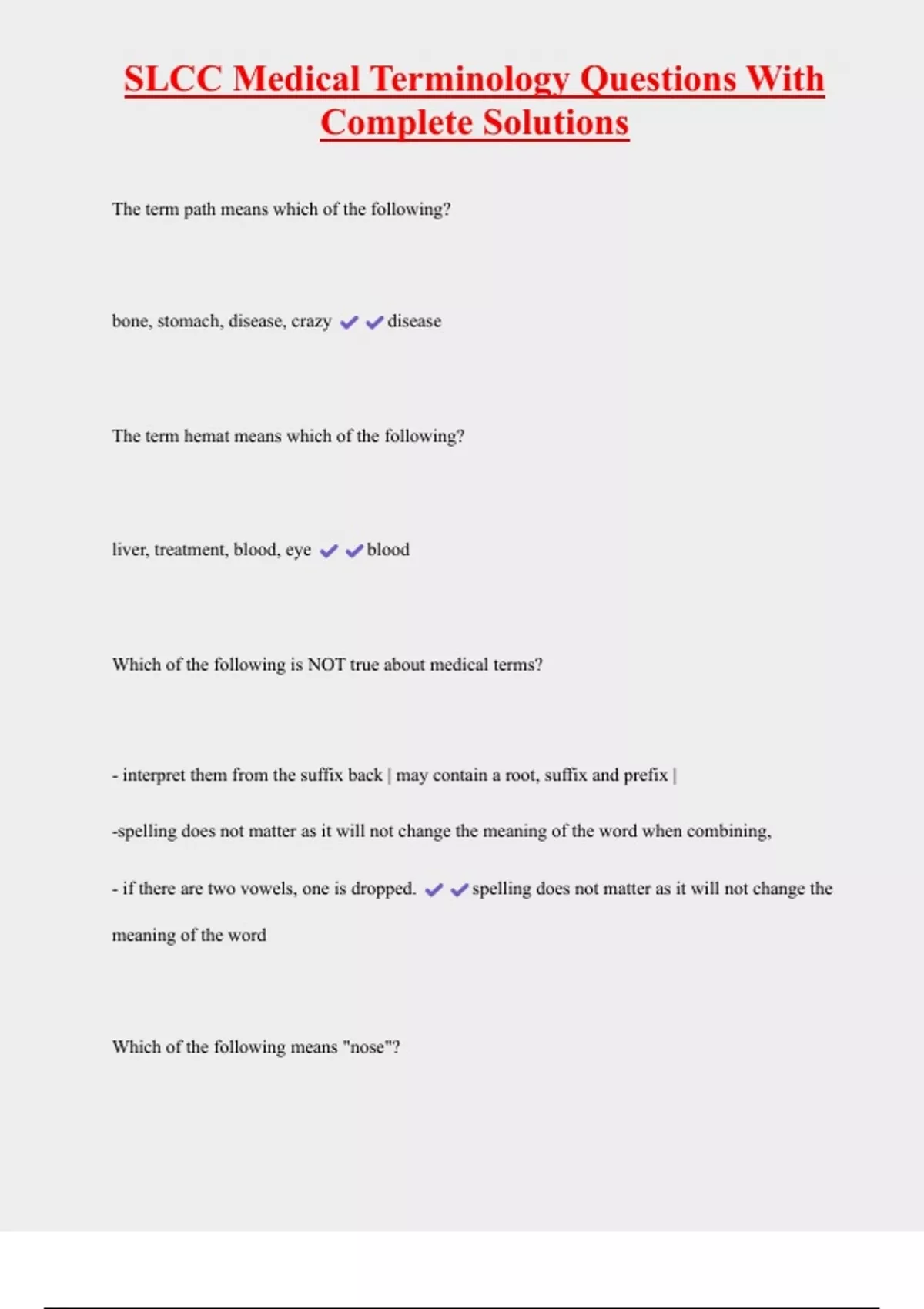 SLCC Medical Terminology Questions With Complete Solutions

The term path means which of the following?

bone, stomach, disease, crazy ✔✔disease

The term hemat means which of the following?

liver, treatment, blood, eye ✔✔blood

Which of the following is NOT true about medical terms?

- interpret them from the suffix back | may contain a root, suffix and prefix |

-spelling does not matter as it will not change the meaning of the word when combining,

- if there are two vowels, one is dropped. ✔✔spelling does not matter as it will not change the meaning of the word

Which of the following means "nose"?